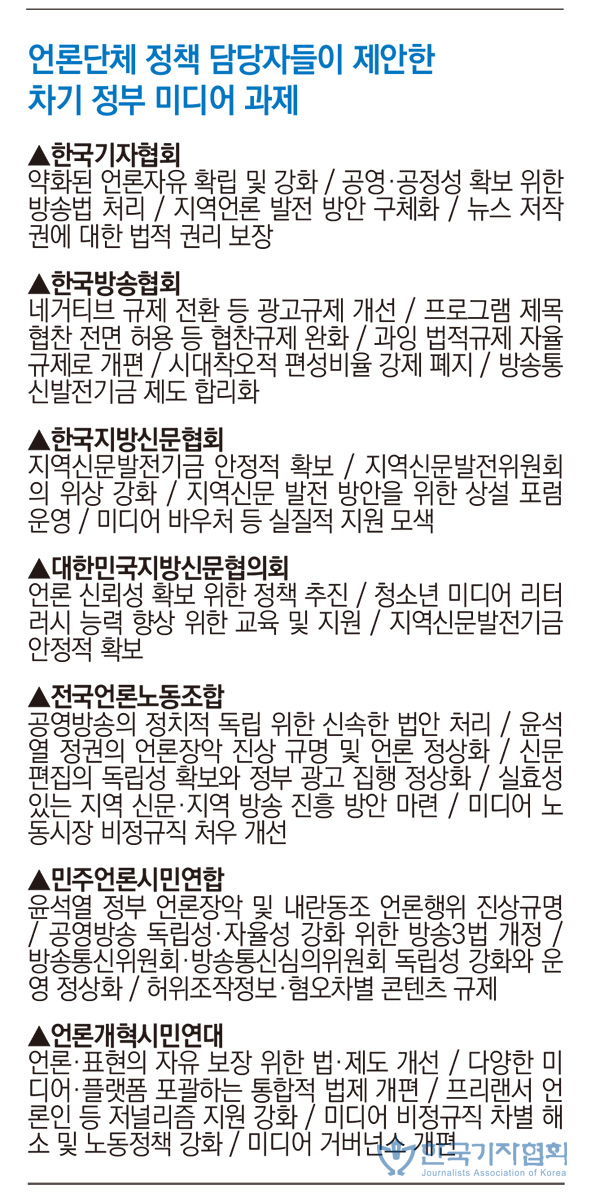 언론단체 정책 담당자들이 제안한 차기 정부 미디어 과제

▲한국기자협회
약화된 언론자유 확립 및 강화 / 공영·공정성 확보 위한 방송법 처리 / 지역언론 발전 방안 구체화 / 뉴스 저작권에 대한 법적 권리 보장

▲한국방송협회
네거티브 규제 전환 등 광고규제 개선 / 프로그램 제목 협찬 전면 허용 등 협찬규제 완화 / 과잉 법적규제 자율규제로 개편 / 시대착오적 편성비율 강제 폐지 / 방송통신발전기금 제도 합리화

▲한국지방신문협회
지역신문발전기금 안정적 확보 / 지역신문발전위원회의 위상 강화 / 지역신문 발전 방안을 위한 상설 포럼 운영 / 미디어 바우처 등 실질적 지원 모색

▲대한민국지방신문협의회
언론 신뢰성 확보 위한 정책 추진 / 청소년 미디어 리터러시 능력 향상 위한 교육 및 지원 / 지역신문발전기금 안정적 확보

▲전국언론노동조합
공영방송의 정치적 독립 위한 신속한 법안 처리 / 윤석열 정권의 언론장악 진상 규명 및 언론 정상화 / 신문 편집의 독립성 확보와 정부 광고 집행 정상화 / 실효성 있는 지역 신문·지역 방송 진흥 방안 마련 / 미디어 노동시장 비정규직 처우 개선

▲민주언론시민연합
윤석열 정부 언론장악 및 내란동조 언론행위 진상규명 / 공영방송 독립성·자율성 강화 위한 방송3법 개정 / 방송통신위원회·방송통신심의위원회 독립성 강화와 운영 정상화 / 허위조작정보·혐오차별 콘텐츠 규제

▲언론개혁시민연대
언론·표현의 자유 보장 위한 법·제도 개선 / 다양한 미디어·플랫폼 포괄하는 통합적 법제 개편 / 프리랜서 언론인 등 저널리즘 지원 강화 / 미디어 비정규직 차별 해소 및 노동정책 강화 / 미디어 거버넌스 개편

한국기자협회
Journalists Association of Korea